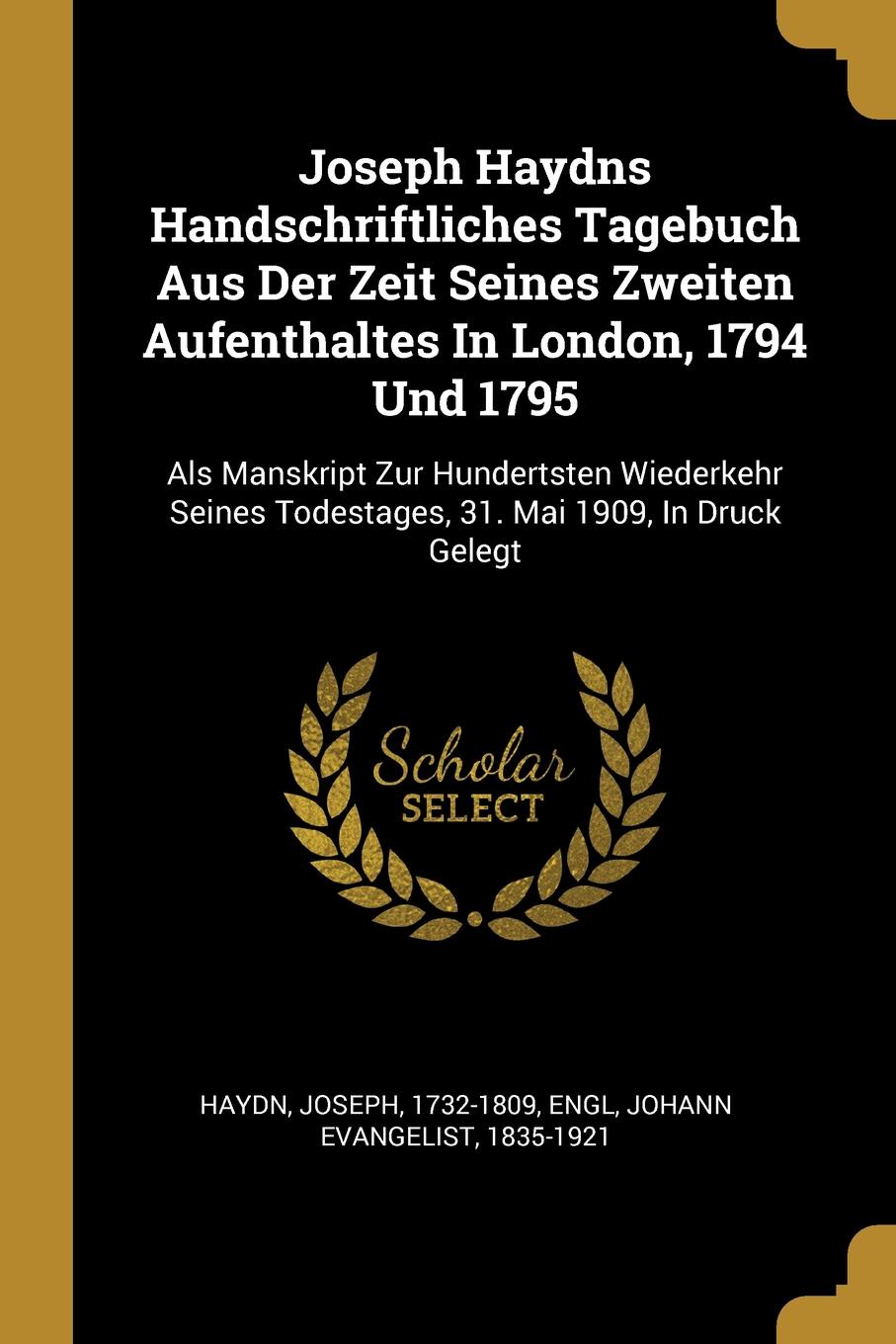 Joseph Haydns Handschriftliches Tagebuch Aus Der Zeit Seines Zweiten Aufenthaltes In London, 1794 Und 1795

Als Manskript Zur Hundertsten Wiederkehr Seines Todestages, 31. Mai 1909, In Druck Gelegt

Scholar
SELECT

HAYDN, JOSEPH, 1732-1809, ENGL, JOHANN EVANGELIST, 1835-1921